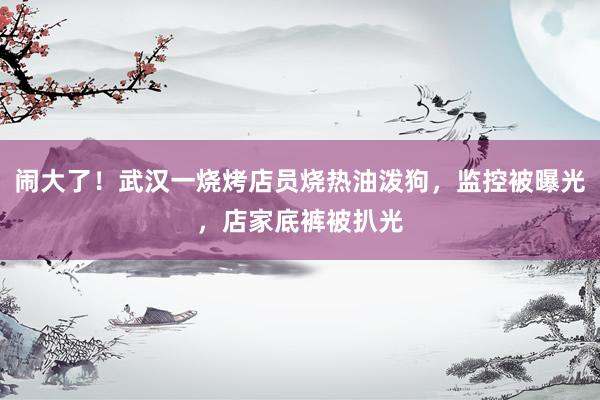 闹大了！武汉一烧烤店员烧热油泼狗，监控被曝光，店家底裤被扒光